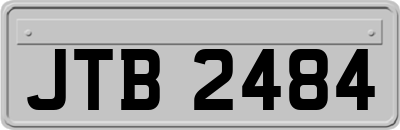 JTB 2484